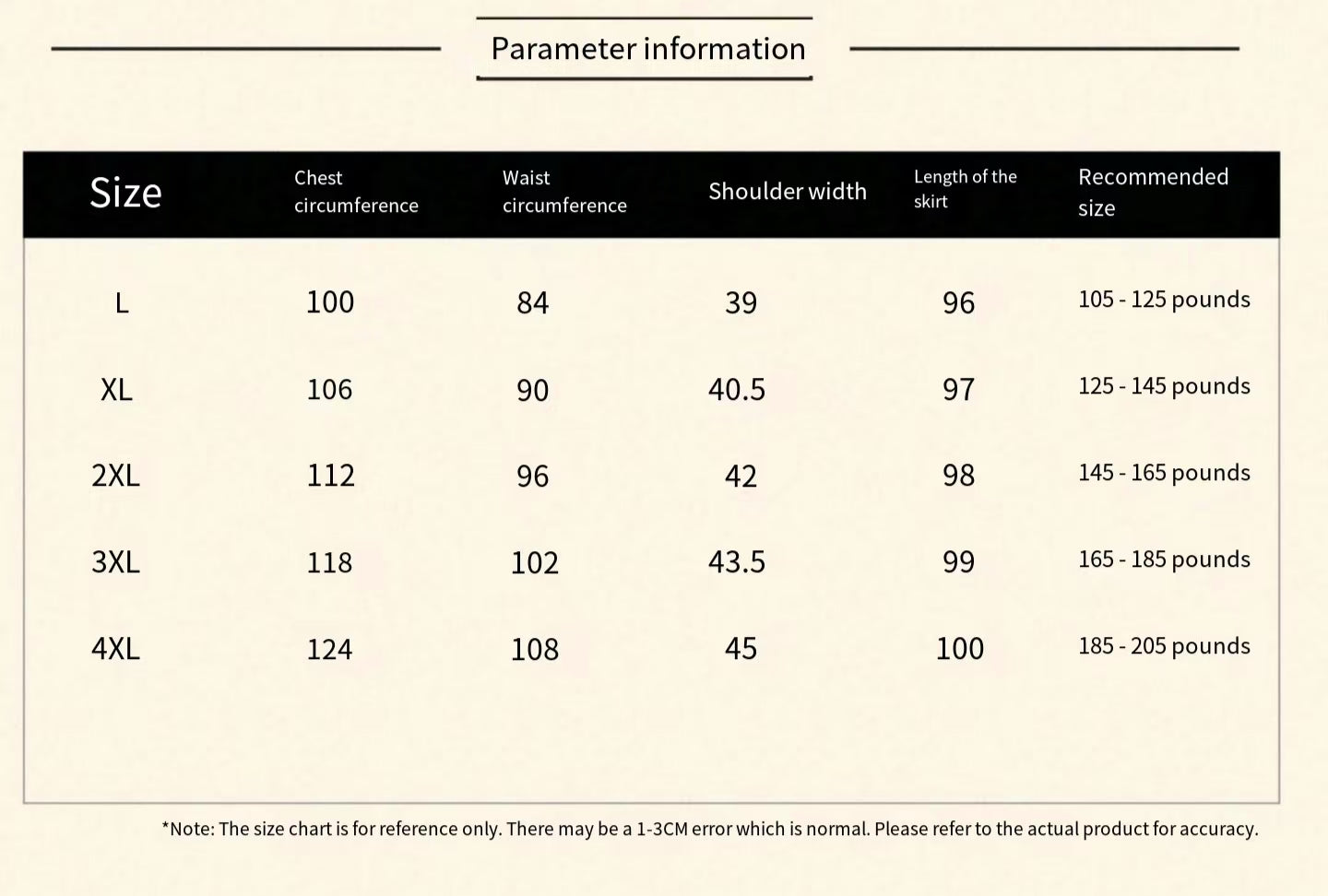 Parameter information

| Size | Chest circumference | Waist circumference | Shoulder width | Length of the skirt | Recommended size |
|---|---|---|---|---|---|
| L | 100 | 84 | 39 | 96 | 105 - 125 pounds |
| XL | 106 | 90 | 40.5 | 97 | 125 - 145 pounds |
| 2XL | 112 | 96 | 42 | 98 | 145 - 165 pounds |
| 3XL | 118 | 102 | 43.5 | 99 | 165 - 185 pounds |
| 4XL | 124 | 108 | 45 | 100 | 185 - 205 pounds |

*Note: The size chart is for reference only. There may be a 1-3CM error which is normal. Please refer to the actual product for accuracy.